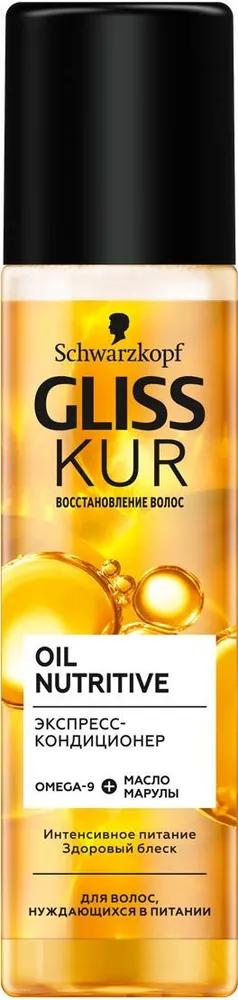 Schwarzkopf
GLISS KUR
ВОССТАНОВЛЕНИЕ ВОЛОС

OIL NUTRITIVE
ЭКСПРЕСС-КОНДИЦИОНЕР
OMEGA-9 + МАСЛО МАРУЛЫ

Интенсивное питание
Здоровый блеск

ДЛЯ ВОЛОС, НУЖДАЮЩИХСЯ В ПИТАНИИ